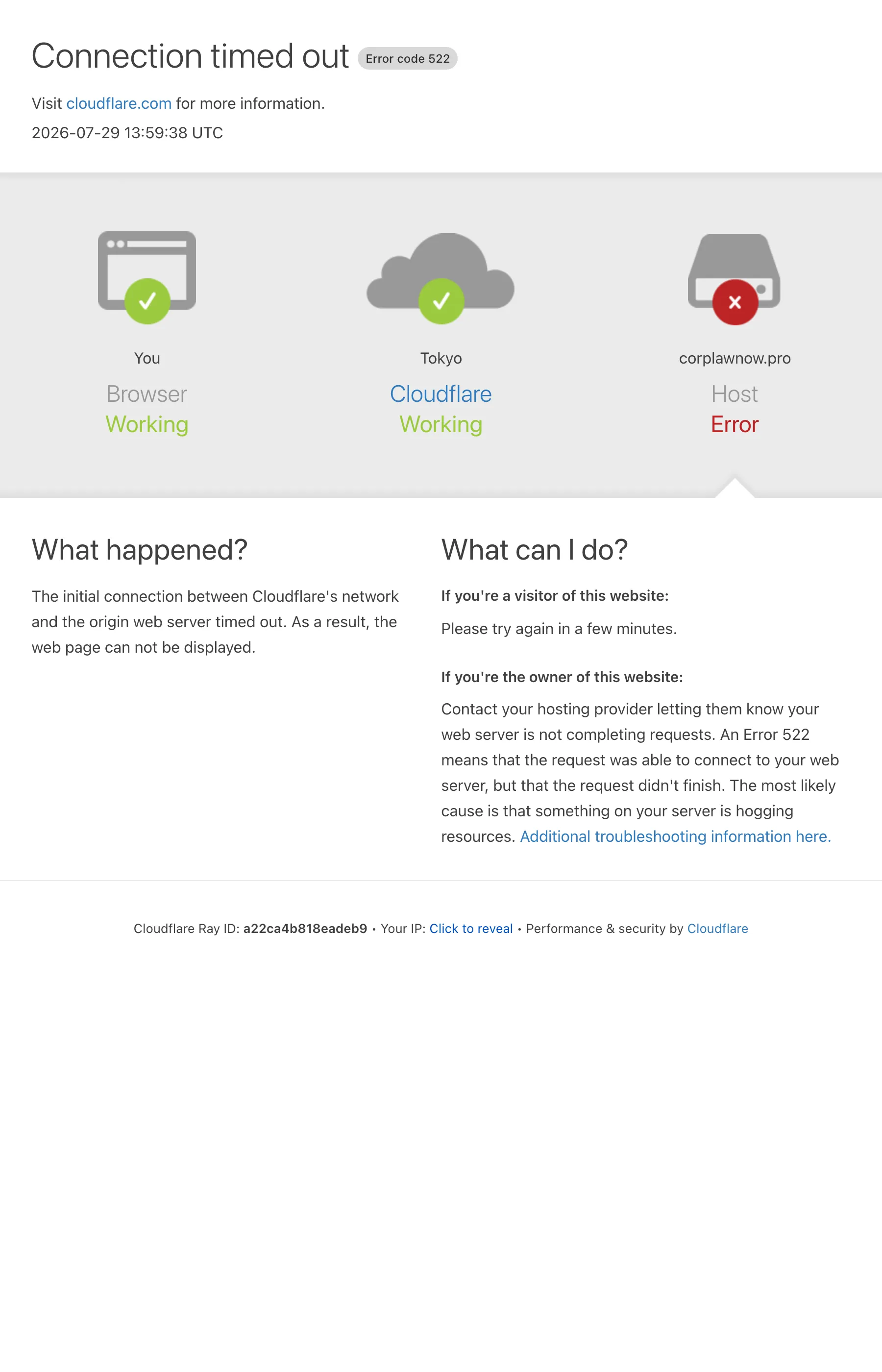 Connection timed out Error code 522

Visit cloudflare.com for more information.

2026-07-29 13:59:38 UTC

You
Browser
Working

Tokyo
Cloudflare
Working

corplawnow.pro
Host
Error

What happened?

The initial connection between Cloudflare's network and the origin web server timed out. As a result, the web page can not be displayed.

What can I do?

If you're a visitor of this website:

Please try again in a few minutes.

If you're the owner of this website:

Contact your hosting provider letting them know your web server is not completing requests. An Error 522 means that the request was able to connect to your web server, but that the request didn't finish. The most likely cause is that something on your server is hogging resources. Additional troubleshooting information here.

Cloudflare Ray ID: a22ca4b818eadeb9 • Your IP: Click to reveal • Performance & security by Cloudflare